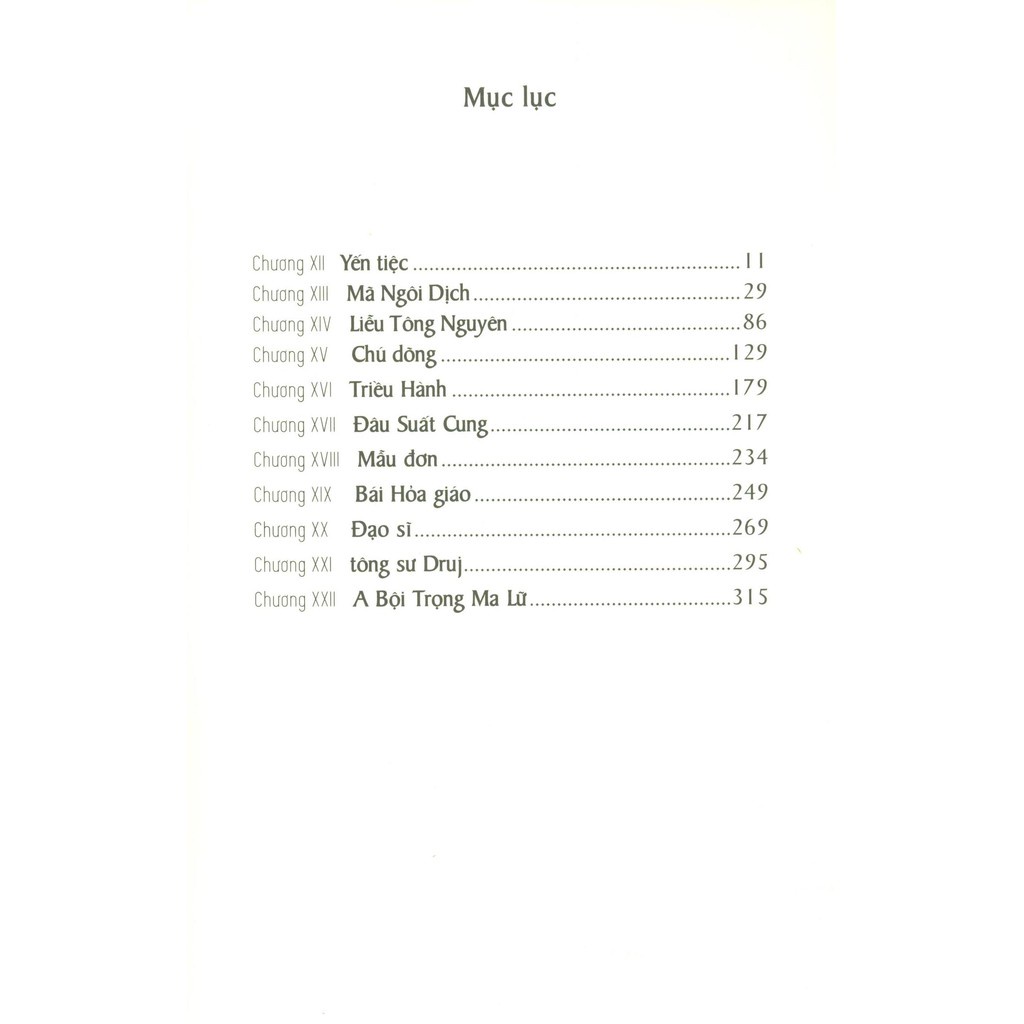 Mục lục

Chương XII Yến tiệc 11
Chương XIII Mã Ngôi Dịch 29
Chương XIV Liễu Tông Nguyên 86
Chương XV Chú dõng 129
Chương XVI Triều Hành 179
Chương XVII Đâu Suất Cung 217
Chương XVIII Mẫu đơn 234
Chương XIX Bái Hỏa giáo 249
Chương XX Đạo sĩ 269
Chương XXI tông sư Druj 295
Chương XXII A Bội Trọng Ma Lữ 315